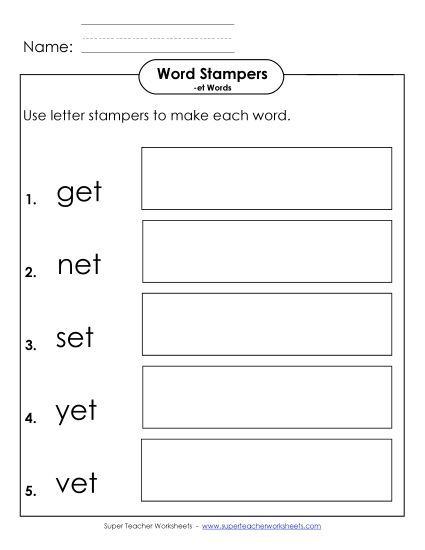 Name:

Word Stampers
-et Words

Use letter stampers to make each word.

1. get

2. net

3. set

4. yet

5. vet

Super Teacher Worksheets - www.superteacherworksheets.com